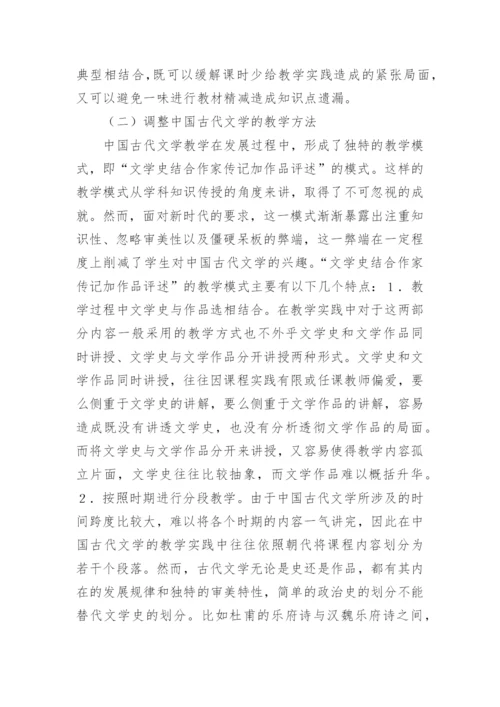 典型相结合，既可以缓解课时少给教学实践造成的紧张局面，又可以避免一味进行教材精减造成知识点遗漏。

（二）调整中国古代文学的教学方法

中国古代文学教学在发展过程中，形成了独特的教学模式，即“文学史结合作家传记加作品评述”的模式。这样的教学模式从学科知识传授的角度来讲，取得了不可忽视的成就。然而，面对新时代的要求，这一模式渐渐暴露出注重知识性、忽略审美性以及僵硬呆板的弊端，这一弊端在一定程度上削减了学生对中国古代文学的兴趣。“文学史结合作家传记加作品评述”的教学模式主要有以下几个特点：1．教学过程中文学史与作品选相结合。在教学实践中对于这两部分内容一般采用的教学方式也不外乎文学史和文学作品同时讲授、文学史与文学作品分开讲授两种形式。文学史和文学作品同时讲授，往往因课程实践有限或任课教师偏爱，要么侧重于文学史的讲解，要么侧重于文学作品的讲解，容易造成既没有讲透文学史，也没有分析透彻文学作品的局面。而将文学史与文学作品分开来讲授，又容易使得教学内容孤立片面，文学史往往比较抽象，而文学作品难以概括升华。2．按照时期进行分段教学。由于中国古代文学所涉及的时间跨度比较大，难以将各个时期的内容一气讲完，因此在中国古代文学的教学实践中往往依照朝代将课程内容划分为若干个段落。然而，古代文学无论是史还是作品，都有其内在的发展规律和独特的审美特性，简单的政治史的划分不能替代文学史的划分。比如杜甫的乐府诗与汉魏乐府诗之间，